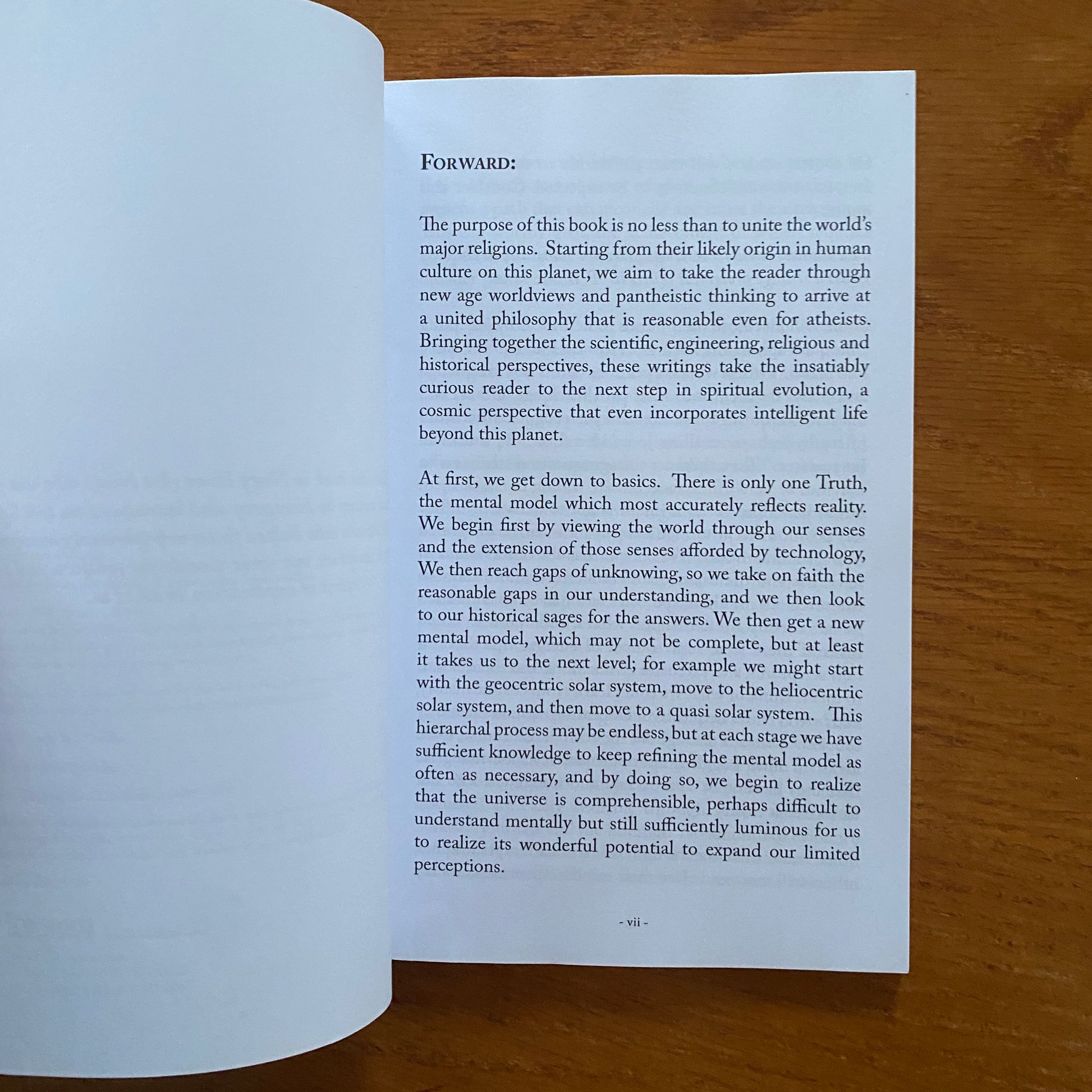 FORWARD:

The purpose of this book is no less than to unite the world's major religions. Starting from their likely origin in human culture on this planet, we aim to take the reader through new age worldviews and pantheistic thinking to arrive at a united philosophy that is reasonable even for atheists. Bringing together the scientific, engineering, religious and historical perspectives, these writings take the insatiably curious reader to the next step in spiritual evolution, a cosmic perspective that even incorporates intelligent life beyond this planet.

At first, we get down to basics. There is only one Truth, the mental model which most accurately reflects reality. We begin first by viewing the world through our senses and the extension of those senses afforded by technology, We then reach gaps of unknowing, so we take on faith the reasonable gaps in our understanding, and we then look to our historical sages for the answers. We then get a new mental model, which may not be complete, but at least it takes us to the next level; for example we might start with the geocentric solar system, move to the heliocentric solar system, and then move to a quasi solar system. This hierarchal process may be endless, but at each stage we have sufficient knowledge to keep refining the mental model as often as necessary, and by doing so, we begin to realize that the universe is comprehensible, perhaps difficult to understand mentally but still sufficiently luminous for us to realize its wonderful potential to expand our limited perceptions.

- vii -